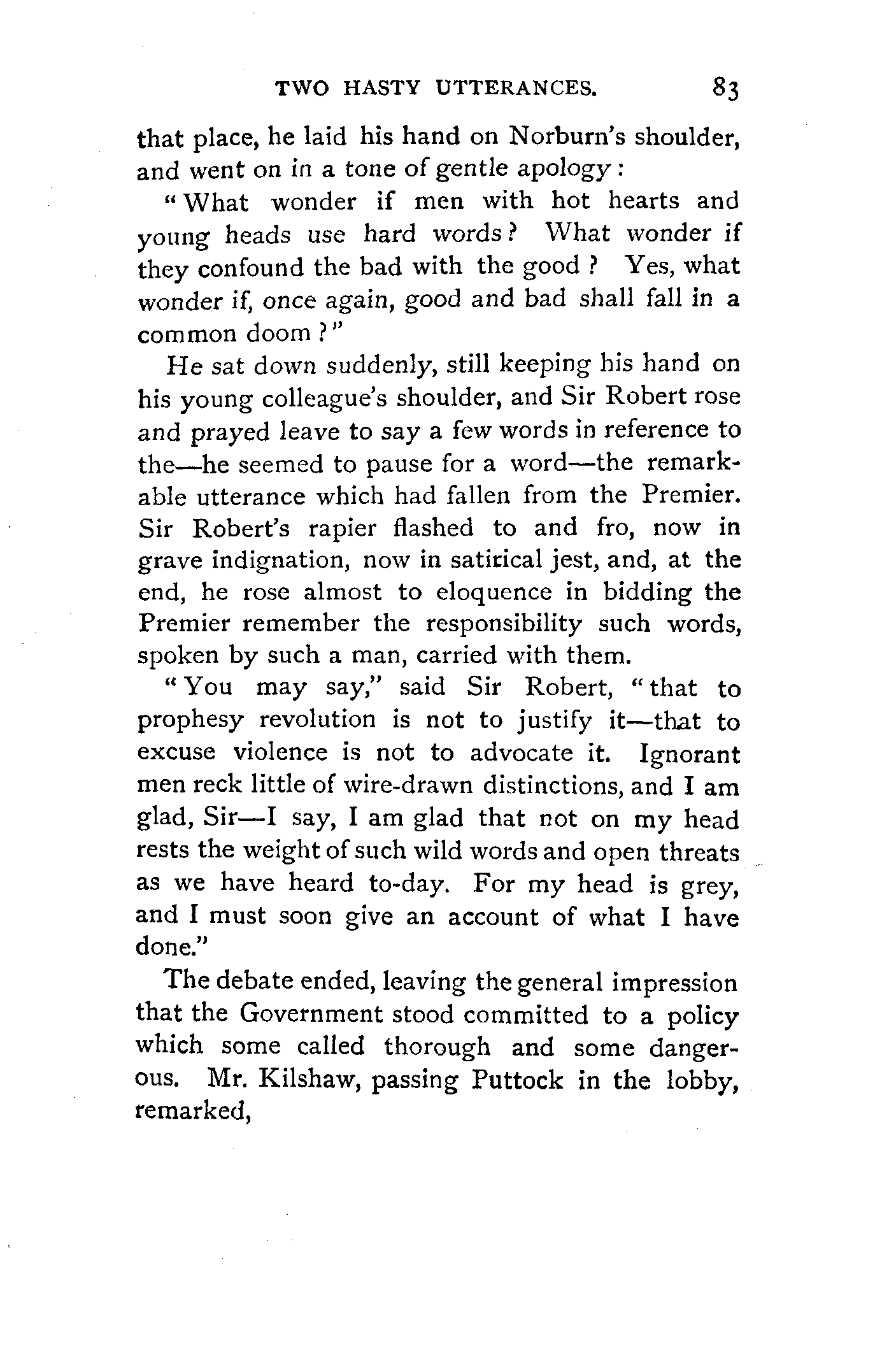 TWO HASTY UTTERANCES. 83

that place, he laid his hand on Norburn's shoulder, and went on in a tone of gentle apology:

"What wonder if men with hot hearts and young heads use hard words? What wonder if they confound the bad with the good? Yes, what wonder if, once again, good and bad shall fall in a common doom?"

He sat down suddenly, still keeping his hand on his young colleague's shoulder, and Sir Robert rose and prayed leave to say a few words in reference to the—he seemed to pause for a word—the remarkable utterance which had fallen from the Premier. Sir Robert's rapier flashed to and fro, now in grave indignation, now in satirical jest, and, at the end, he rose almost to eloquence in bidding the Premier remember the responsibility such words, spoken by such a man, carried with them.

"You may say," said Sir Robert, "that to prophesy revolution is not to justify it—that to excuse violence is not to advocate it. Ignorant men reck little of wire-drawn distinctions, and I am glad, Sir—I say, I am glad that not on my head rests the weight of such wild words and open threats as we have heard to-day. For my head is grey, and I must soon give an account of what I have done."

The debate ended, leaving the general impression that the Government stood committed to a policy which some called thorough and some dangerous. Mr. Kilshaw, passing Puttock in the lobby, remarked,